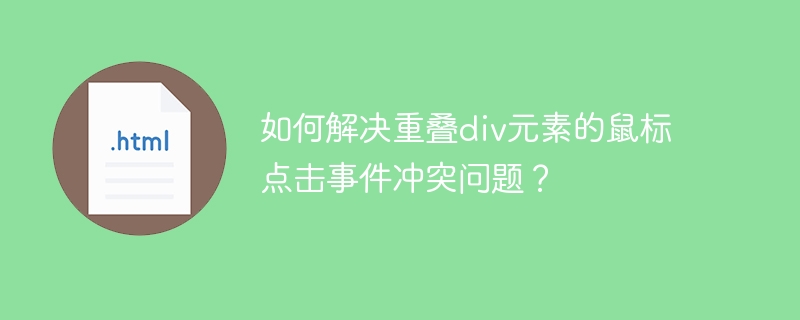 .html

如何解决重叠div元素的鼠标点击事件冲突问题？